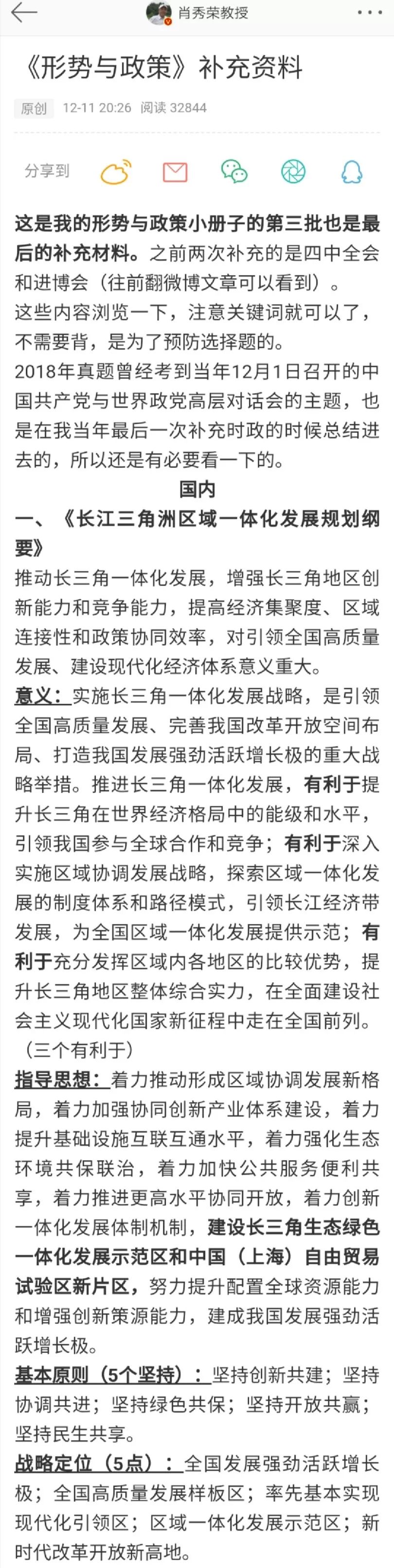 肖秀荣教授

《形势与政策》补充资料

原创 12-11 20:26 阅读 32844

分享到

这是我的形势与政策小册子的第三批也是最后的补充材料。之前两次补充的是四中全会和进博会（往前翻微博文章可以看到）。
这些内容浏览一下，注意关键词就可以了，不需要背，是为了预防选择题的。
2018年真题曾经考到当年12月1日召开的中国共产党与世界政党高层对话会的主题，也是在我当年最后一次补充时政的时候总结进去的，所以还是有必要看一下的。

国内

一、《长江三角洲区域一体化发展规划纲要》

推动长三角一体化发展，增强长三角地区创新能力和竞争能力，提高经济集聚度、区域连接性和政策协同效率，对引领全国高质量发展、建设现代化经济体系意义重大。

意义：实施长三角一体化发展战略，是引领全国高质量发展、完善我国改革开放空间布局、打造我国发展强劲活跃增长极的重大战略举措。推进长三角一体化发展，有利于提升长三角在世界经济格局中的能级和水平，引领我国参与全球合作和竞争；有利于深入实施区域协调发展战略，探索区域一体化发展的制度体系和路径模式，引领长江经济带发展，为全国区域一体化发展提供示范；有利于充分发挥区域内各地区的比较优势，提升长三角地区整体综合实力，在全面建设社会主义现代化国家新征程中走在全国前列。（三个有利于）

指导思想：着力推动形成区域协调发展新格局，着力加强协同创新产业体系建设，着力提升基础设施互联互通水平，着力强化生态环境共保联治，着力加快公共服务便利共享，着力推进更高水平协同开放，着力创新一体化发展体制机制，建设长三角生态绿色一体化发展示范区和中国（上海）自由贸易试验区新片区，努力提升配置全球资源能力和增强创新策源能力，建成我国发展强劲活跃增长极。

基本原则（5个坚持）：坚持创新共建；坚持协调共进；坚持绿色共保；坚持开放共赢；坚持民生共享。

战略定位（5点）：全国发展强劲活跃增长极；全国高质量发展样板区；率先基本实现现代化引领区；区域一体化发展示范区；新时代改革开放新高地。